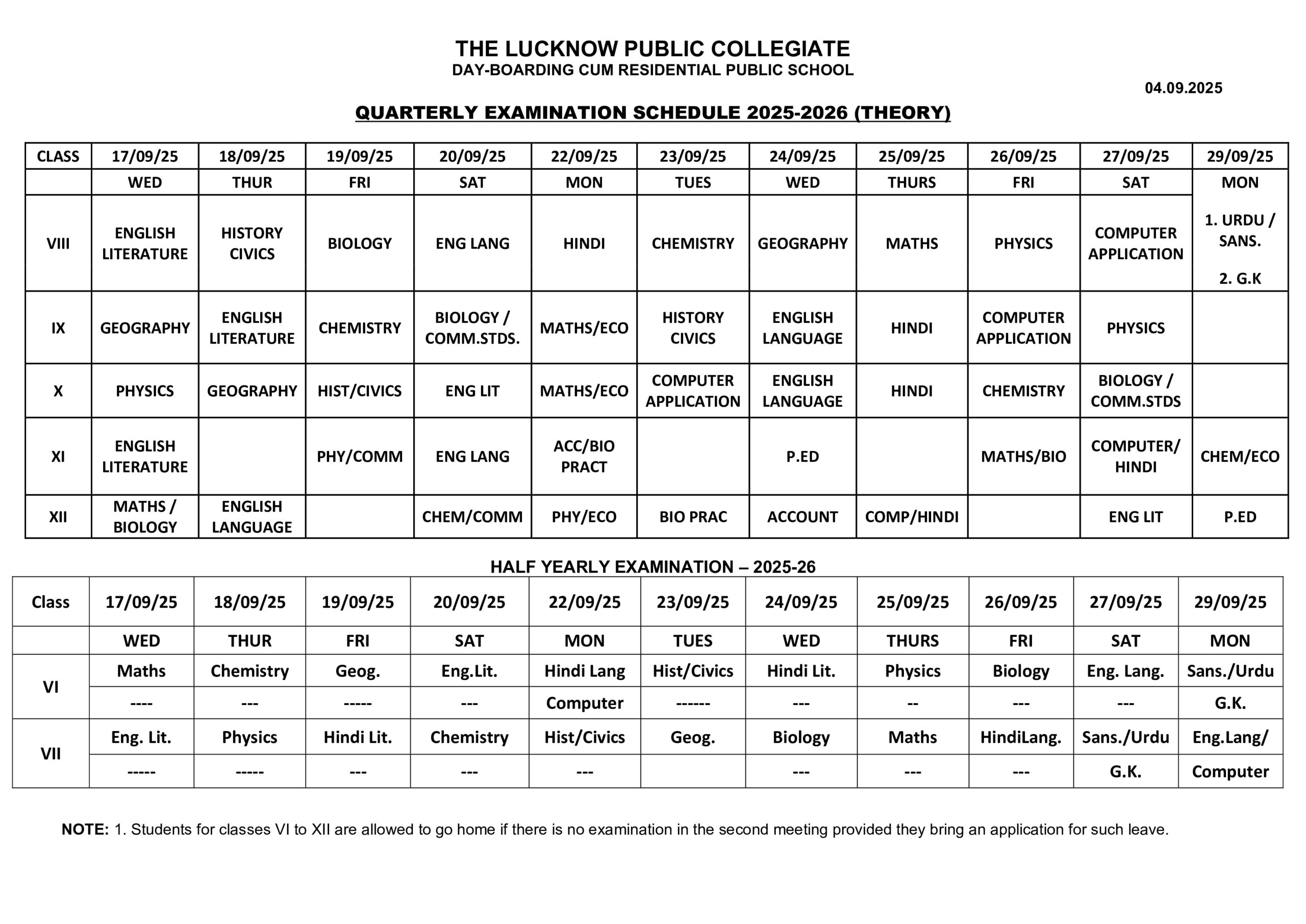 THE LUCKNOW PUBLIC COLLEGIATE
DAY-BOARDING CUM RESIDENTIAL PUBLIC SCHOOL

04.09.2025

QUARTERLY EXAMINATION SCHEDULE 2025-2026 (THEORY)

| CLASS | 17/09/25 | 18/09/25 | 19/09/25 | 20/09/25 | 22/09/25 | 23/09/25 | 24/09/25 | 25/09/25 | 26/09/25 | 27/09/25 | 29/09/25 |
|---|---|---|---|---|---|---|---|---|---|---|---|
| | WED | THUR | FRI | SAT | MON | TUES | WED | THURS | FRI | SAT | MON |
| VIII | ENGLISH LITERATURE | HISTORY CIVICS | BIOLOGY | ENG LANG | HINDI | CHEMISTRY | GEOGRAPHY | MATHS | PHYSICS | COMPUTER APPLICATION | 1. URDU / SANS. 2. G.K |
| IX | GEOGRAPHY | ENGLISH LITERATURE | CHEMISTRY | BIOLOGY / COMM.STDS. | MATHS/ECO | HISTORY CIVICS | ENGLISH LANGUAGE | HINDI | COMPUTER APPLICATION | PHYSICS | |
| X | PHYSICS | GEOGRAPHY | HIST/CIVICS | ENG LIT | MATHS/ECO | COMPUTER APPLICATION | ENGLISH LANGUAGE | HINDI | CHEMISTRY | BIOLOGY / COMM.STDS | |
| XI | ENGLISH LITERATURE | | PHY/COMM | ENG LANG | ACC/BIO PRACT | | P.ED | | MATHS/BIO | COMPUTER/ HINDI | CHEM/ECO |
| XII | MATHS / BIOLOGY | ENGLISH LANGUAGE | | CHEM/COMM | PHY/ECO | BIO PRAC | ACCOUNT | COMP/HINDI | | ENG LIT | P.ED |

HALF YEARLY EXAMINATION – 2025-26

| Class | 17/09/25 | 18/09/25 | 19/09/25 | 20/09/25 | 22/09/25 | 23/09/25 | 24/09/25 | 25/09/25 | 26/09/25 | 27/09/25 | 29/09/25 |
|---|---|---|---|---|---|---|---|---|---|---|---|
| | WED | THUR | FRI | SAT | MON | TUES | WED | THURS | FRI | SAT | MON |
| VI | Maths | Chemistry | Geog. | Eng.Lit. | Hindi Lang | Hist/Civics | Hindi Lit. | Physics | Biology | Eng. Lang. | Sans./Urdu |
| | ---- | --- | ----- | --- | Computer | ------ | --- | -- | --- | --- | G.K. |
| VII | Eng. Lit. | Physics | Hindi Lit. | Chemistry | Hist/Civics | Geog. | Biology | Maths | HindiLang. | Sans./Urdu | Eng.Lang/ |
| | ----- | ----- | --- | --- | --- | | --- | --- | --- | G.K. | Computer |

NOTE: 1. Students for classes VI to XII are allowed to go home if there is no examination in the second meeting provided they bring an application for such leave.